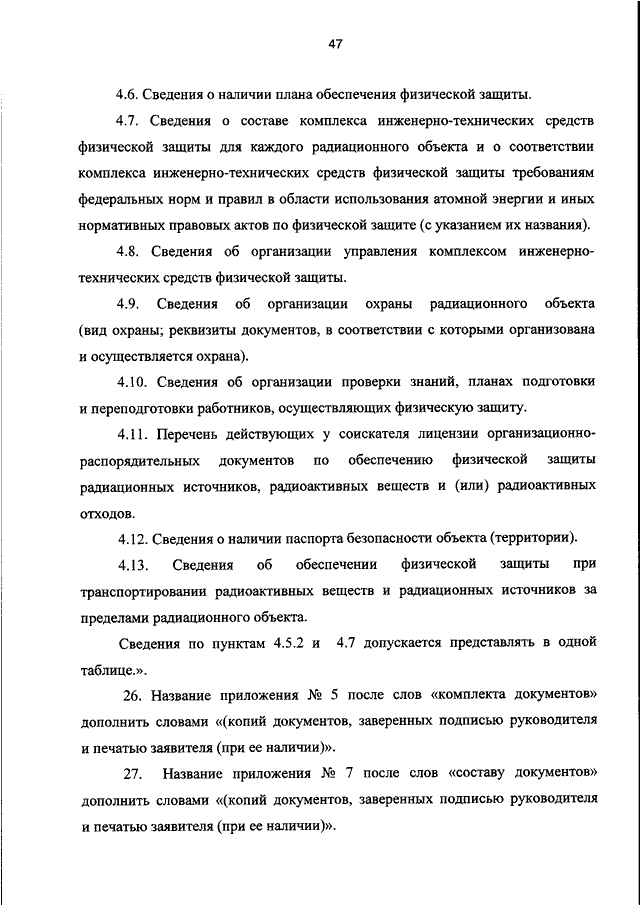 47

4.6. Сведения о наличии плана обеспечения физической защиты.

4.7. Сведения о составе комплекса инженерно-технических средств физической защиты для каждого радиационного объекта и о соответствии комплекса инженерно-технических средств физической защиты требованиям федеральных норм и правил в области использования атомной энергии и иных нормативных правовых актов по физической защите (с указанием их названия).

4.8. Сведения об организации управления комплексом инженерно-технических средств физической защиты.

4.9. Сведения об организации охраны радиационного объекта (вид охраны; реквизиты документов, в соответствии с которыми организована и осуществляется охрана).

4.10. Сведения об организации проверки знаний, планах подготовки и переподготовки работников, осуществляющих физическую защиту.

4.11. Перечень действующих у соискателя лицензии организационно-распорядительных документов по обеспечению физической защиты радиационных источников, радиоактивных веществ и (или) радиоактивных отходов.

4.12. Сведения о наличии паспорта безопасности объекта (территории).

4.13. Сведения об обеспечении физической защиты при транспортировании радиоактивных веществ и радиационных источников за пределами радиационного объекта.

Сведения по пунктам 4.5.2 и 4.7 допускается представлять в одной таблице.».

26. Название приложения № 5 после слов «комплекта документов» дополнить словами «(копий документов, заверенных подписью руководителя и печатью заявителя (при ее наличии)».

27. Название приложения № 7 после слов «составу документов» дополнить словами «(копий документов, заверенных подписью руководителя и печатью заявителя (при ее наличии)».